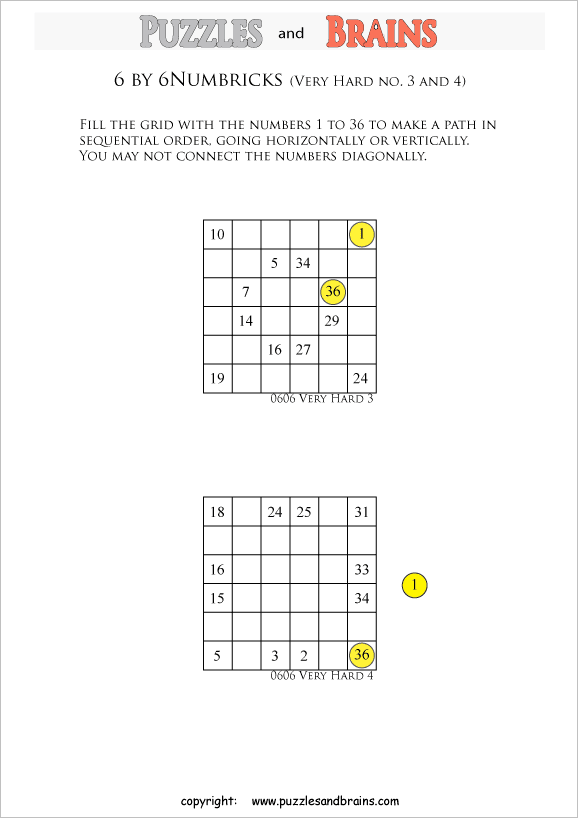 PUZZLES and BRAINS

6 BY 6NUMBRICKS (VERY HARD NO. 3 AND 4)

FILL THE GRID WITH THE NUMBERS 1 TO 36 TO MAKE A PATH IN SEQUENTIAL ORDER, GOING HORIZONTALLY OR VERTICALLY. YOU MAY NOT CONNECT THE NUMBERS DIAGONALLY.

| 10 | | | | | 1 |
|---|---|---|---|---|---|
| | | 5 | 34 | | |
| | 7 | | | 36 | |
| | 14 | | | 29 | |
| | | 16 | 27 | | |
| 19 | | | | | 24 |

0606 VERY HARD 3

| 18 | | 24 | 25 | | 31 |
|---|---|---|---|---|---|
| | | | | | |
| 16 | | | | | 33 |
| 15 | | | | | 34 |
| | | | | | |
| 5 | | 3 | 2 | | 36 |

1

0606 VERY HARD 4

copyright: www.puzzlesandbrains.com